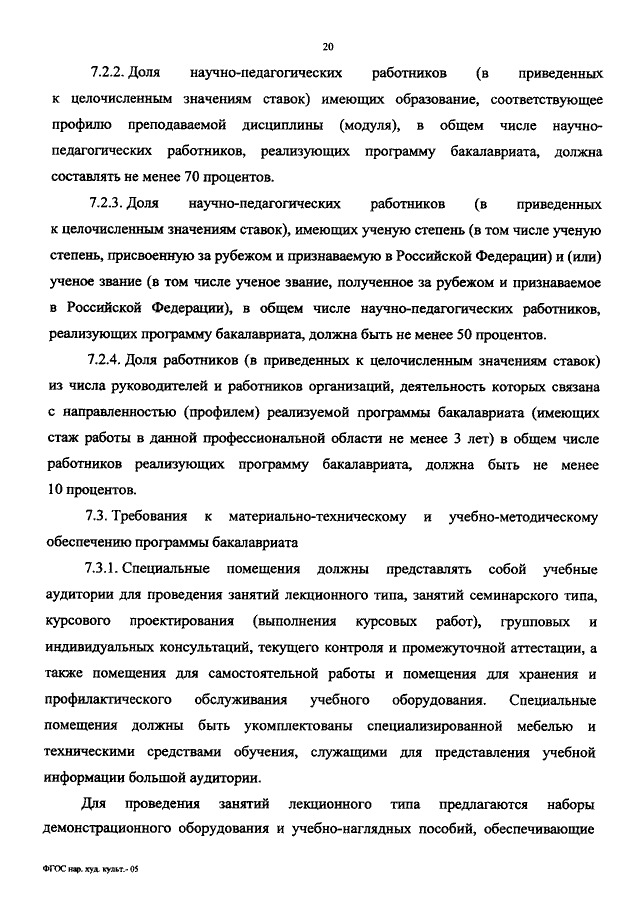 20

7.2.2. Доля научно-педагогических работников (в приведенных к целочисленным значениям ставок) имеющих образование, соответствующее профилю преподаваемой дисциплины (модуля), в общем числе научно-педагогических работников, реализующих программу бакалавриата, должна составлять не менее 70 процентов.

7.2.3. Доля научно-педагогических работников (в приведенных к целочисленным значениям ставок), имеющих ученую степень (в том числе ученую степень, присвоенную за рубежом и признаваемую в Российской Федерации) и (или) ученое звание (в том числе ученое звание, полученное за рубежом и признаваемое в Российской Федерации), в общем числе научно-педагогических работников, реализующих программу бакалавриата, должна быть не менее 50 процентов.

7.2.4. Доля работников (в приведенных к целочисленным значениям ставок) из числа руководителей и работников организаций, деятельность которых связана с направленностью (профилем) реализуемой программы бакалавриата (имеющих стаж работы в данной профессиональной области не менее 3 лет) в общем числе работников реализующих программу бакалавриата, должна быть не менее 10 процентов.

7.3. Требования к материально-техническому и учебно-методическому обеспечению программы бакалавриата

7.3.1. Специальные помещения должны представлять собой учебные аудитории для проведения занятий лекционного типа, занятий семинарского типа, курсового проектирования (выполнения курсовых работ), групповых и индивидуальных консультаций, текущего контроля и промежуточной аттестации, а также помещения для самостоятельной работы и помещения для хранения и профилактического обслуживания учебного оборудования. Специальные помещения должны быть укомплектованы специализированной мебелью и техническими средствами обучения, служащими для представления учебной информации большой аудитории.

Для проведения занятий лекционного типа предлагаются наборы демонстрационного оборудования и учебно-наглядных пособий, обеспечивающие

ФГОС нар. худ. культ.- 05